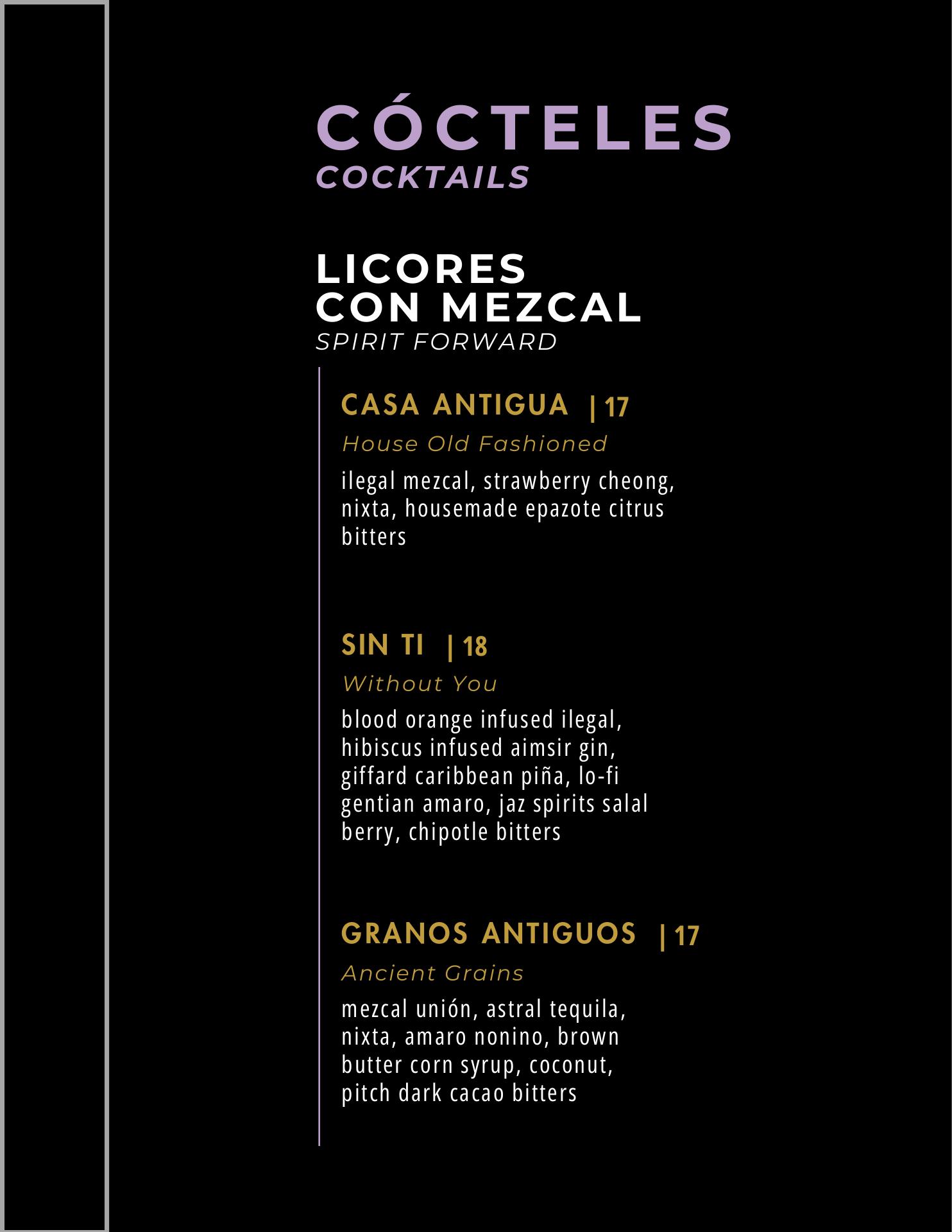 CÓCTELES
COCKTAILS

LICORES
CON MEZCAL
SPIRIT FORWARD

CASA ANTIGUA | 17
House Old Fashioned
ilegal mezcal, strawberry cheong, nixta, housemade epazote citrus bitters

SIN TI | 18
Without You
blood orange infused ilegal, hibiscus infused aimsir gin, giffard caribbean piña, lo-fi gentian amaro, jaz spirits salal berry, chipotle bitters

GRANOS ANTIGUOS | 17
Ancient Grains
mezcal unión, astral tequila, nixta, amaro nonino, brown butter corn syrup, coconut, pitch dark cacao bitters